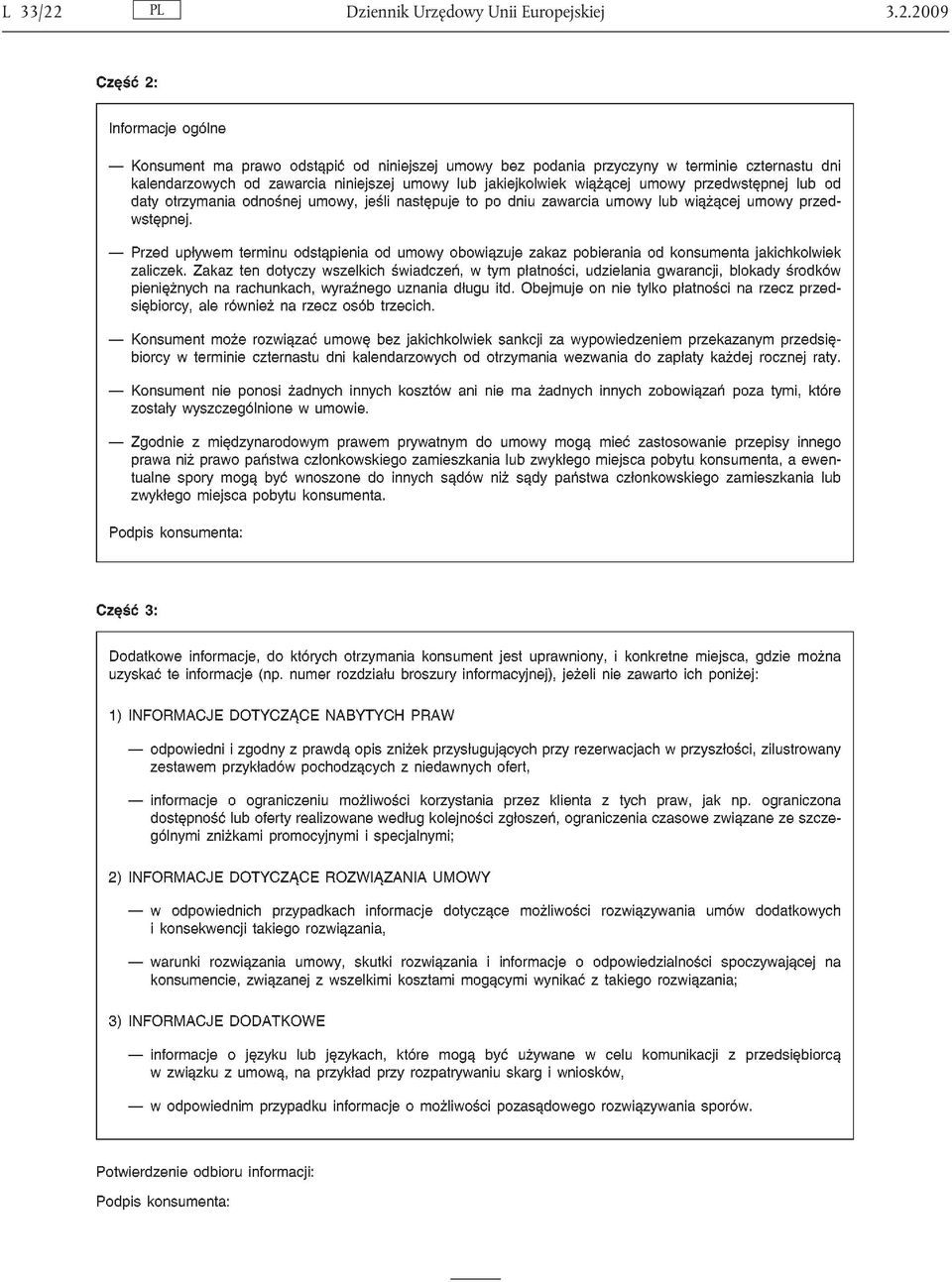 L 33/22 PL Dziennik Urzędowy Unii Europejskiej 3.2.2009

Część 2:

Informacje ogólne

— Konsument ma prawo odstąpić od niniejszej umowy bez podania przyczyny w terminie czternastu dni kalendarzowych od zawarcia niniejszej umowy lub jakiejkolwiek wiążącej umowy przedwstępnej lub od daty otrzymania odnośnej umowy, jeśli następuje to po dniu zawarcia umowy lub wiążącej umowy przedwstępnej.

— Przed upływem terminu odstąpienia od umowy obowiązuje zakaz pobierania od konsumenta jakichkolwiek zaliczek. Zakaz ten dotyczy wszelkich świadczeń, w tym płatności, udzielania gwarancji, blokady środków pieniężnych na rachunkach, wyraźnego uznania długu itd. Obejmuje on nie tylko płatności na rzecz przedsiębiorcy, ale również na rzecz osób trzecich.

— Konsument może rozwiązać umowę bez jakichkolwiek sankcji za wypowiedzeniem przekazanym przedsiębiorcy w terminie czternastu dni kalendarzowych od otrzymania wezwania do zapłaty każdej rocznej raty.

— Konsument nie ponosi żadnych innych kosztów ani nie ma żadnych innych zobowiązań poza tymi, które zostały wyszczególnione w umowie.

— Zgodnie z międzynarodowym prawem prywatnym do umowy mogą mieć zastosowanie przepisy innego prawa niż prawo państwa członkowskiego zamieszkania lub zwykłego miejsca pobytu konsumenta, a ewentualne spory mogą być wnoszone do innych sądów niż sądy państwa członkowskiego zamieszkania lub zwykłego miejsca pobytu konsumenta.

Podpis konsumenta:

Część 3:

Dodatkowe informacje, do których otrzymania konsument jest uprawniony, i konkretne miejsca, gdzie można uzyskać te informacje (np. numer rozdziału broszury informacyjnej), jeżeli nie zawarto ich poniżej:

1) INFORMACJE DOTYCZĄCE NABYTYCH PRAW

— odpowiedni i zgodny z prawdą opis zniżek przysługujących przy rezerwacjach w przyszłości, zilustrowany zestawem przykładów pochodzących z niedawnych ofert,

— informacje o ograniczeniu możliwości korzystania przez klienta z tych praw, jak np. ograniczona dostępność lub oferty realizowane według kolejności zgłoszeń, ograniczenia czasowe związane ze szczególnymi zniżkami promocyjnymi i specjalnymi;

2) INFORMACJE DOTYCZĄCE ROZWIĄZANIA UMOWY

— w odpowiednich przypadkach informacje dotyczące możliwości rozwiązywania umów dodatkowych i konsekwencji takiego rozwiązania,

— warunki rozwiązania umowy, skutki rozwiązania i informacje o odpowiedzialności spoczywającej na konsumencie, związanej z wszelkimi kosztami mogącymi wynikać z takiego rozwiązania;

3) INFORMACJE DODATKOWE

— informacje o języku lub językach, które mogą być używane w celu komunikacji z przedsiębiorcą w związku z umową, na przykład przy rozpatrywaniu skarg i wniosków,

— w odpowiednim przypadku informacje o możliwości pozasądowego rozwiązywania sporów.

Potwierdzenie odbioru informacji:

Podpis konsumenta: